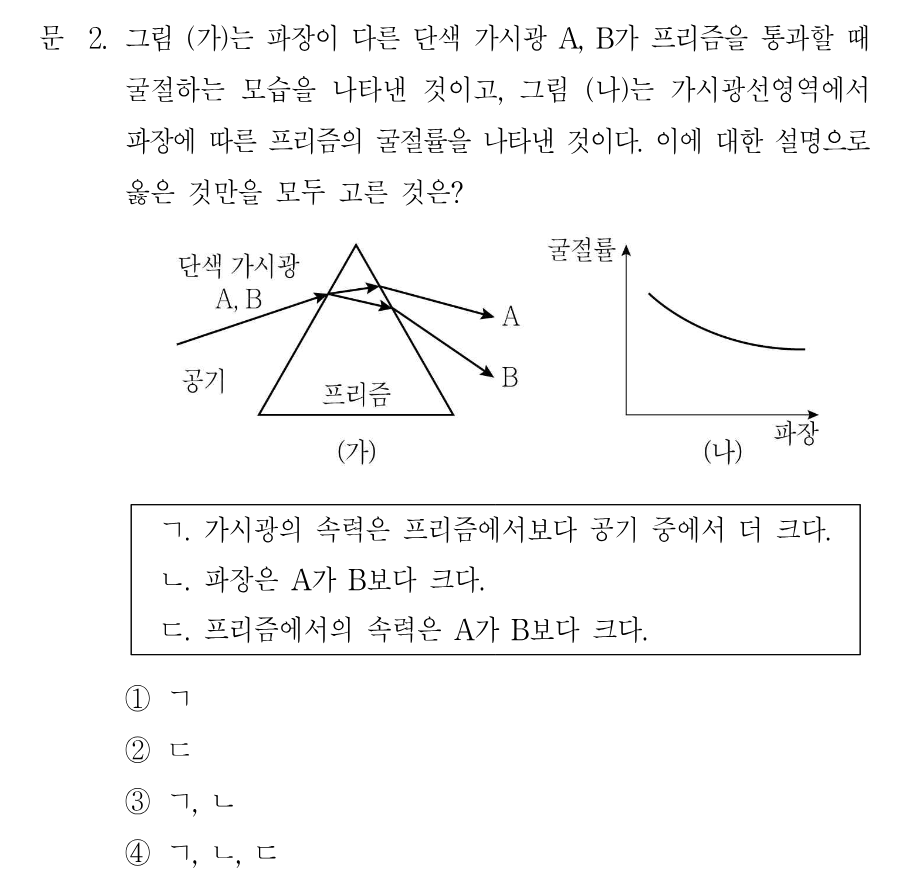 문 2. 그림 (가)는 파장이 다른 단색 가시광 A, B가 프리즘을 통과할 때 굴절하는 모습을 나타낸 것이고, 그림 (나)는 가시광선영역에서 파장에 따른 프리즘의 굴절률을 나타낸 것이다. 이에 대한 설명으로 옳은 것만을 모두 고른 것은?

단색 가시광
A, B
공기
프리즘
A
B
(가)

굴절률
파장
(나)

ㄱ. 가시광의 속력은 프리즘에서보다 공기 중에서 더 크다.
ㄴ. 파장은 A가 B보다 크다.
ㄷ. 프리즘에서의 속력은 A가 B보다 크다.

① ㄱ
② ㄷ
③ ㄱ, ㄴ
④ ㄱ, ㄴ, ㄷ